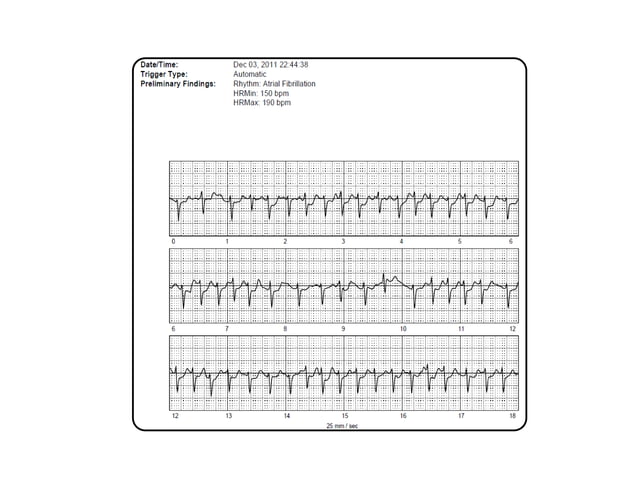 Date/Time: Dec 03, 2011 22:44:38
Trigger Type: Automatic
Preliminary Findings: Rhythm: Atrial Fibrillation
HRMin: 150 bpm
HRMax: 190 bpm

0 1 2 3 4 5 6

6 7 8 9 10 11 12

12 13 14 15 16 17 18

25 mm / sec